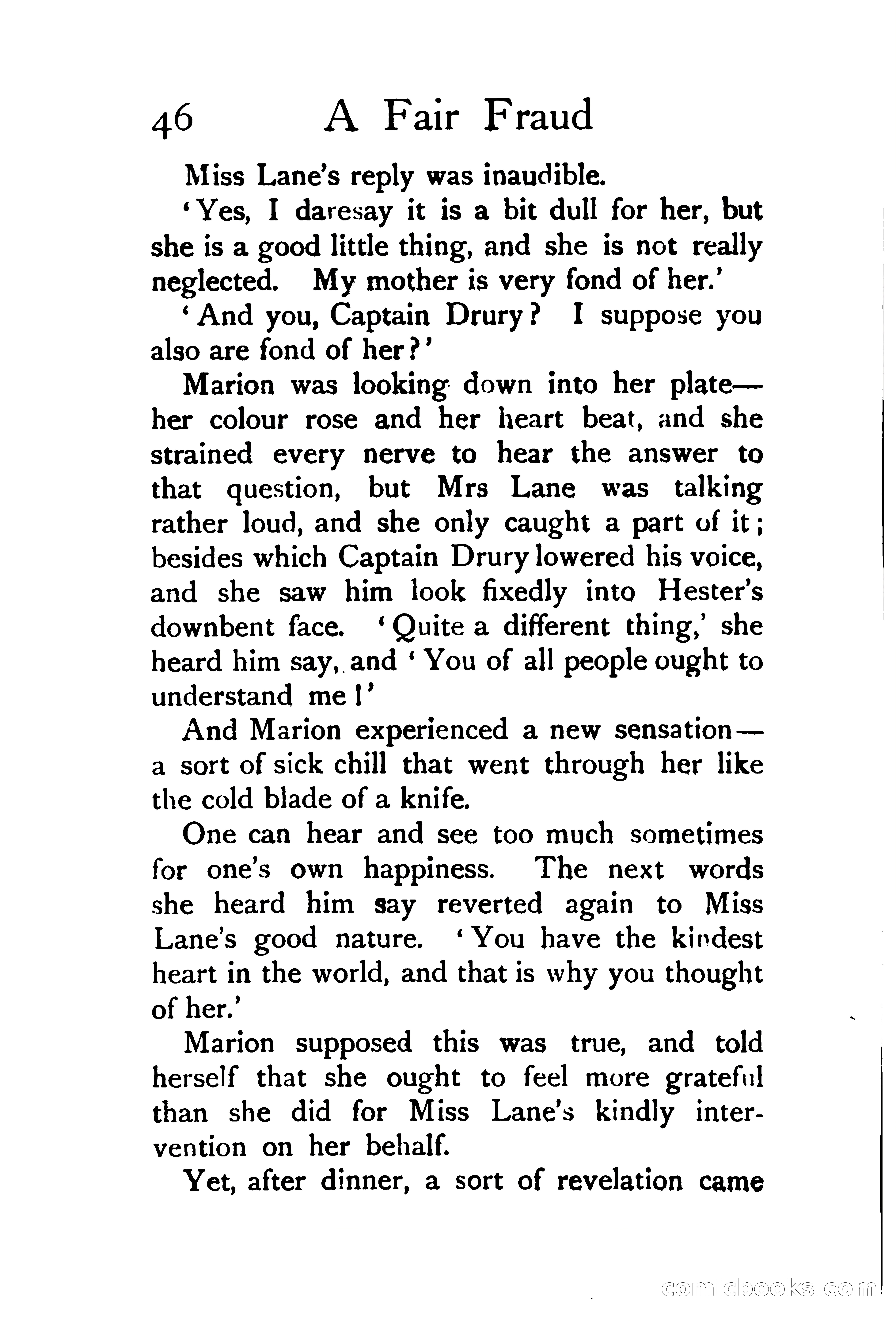 46 A Fair Fraud

Miss Lane's reply was inaudible.

'Yes, I daresay it is a bit dull for her, but she is a good little thing, and she is not really neglected. My mother is very fond of her.'

'And you, Captain Drury? I suppose you also are fond of her?'

Marion was looking down into her plate—her colour rose and her heart beat, and she strained every nerve to hear the answer to that question, but Mrs Lane was talking rather loud, and she only caught a part of it; besides which Captain Drury lowered his voice, and she saw him look fixedly into Hester's downbent face. 'Quite a different thing,' she heard him say, and 'You of all people ought to understand me!'

And Marion experienced a new sensation—a sort of sick chill that went through her like the cold blade of a knife.

One can hear and see too much sometimes for one's own happiness. The next words she heard him say reverted again to Miss Lane's good nature. 'You have the kindest heart in the world, and that is why you thought of her.'

Marion supposed this was true, and told herself that she ought to feel more grateful than she did for Miss Lane's kindly intervention on her behalf.

Yet, after dinner, a sort of revelation came

comicbooks.com